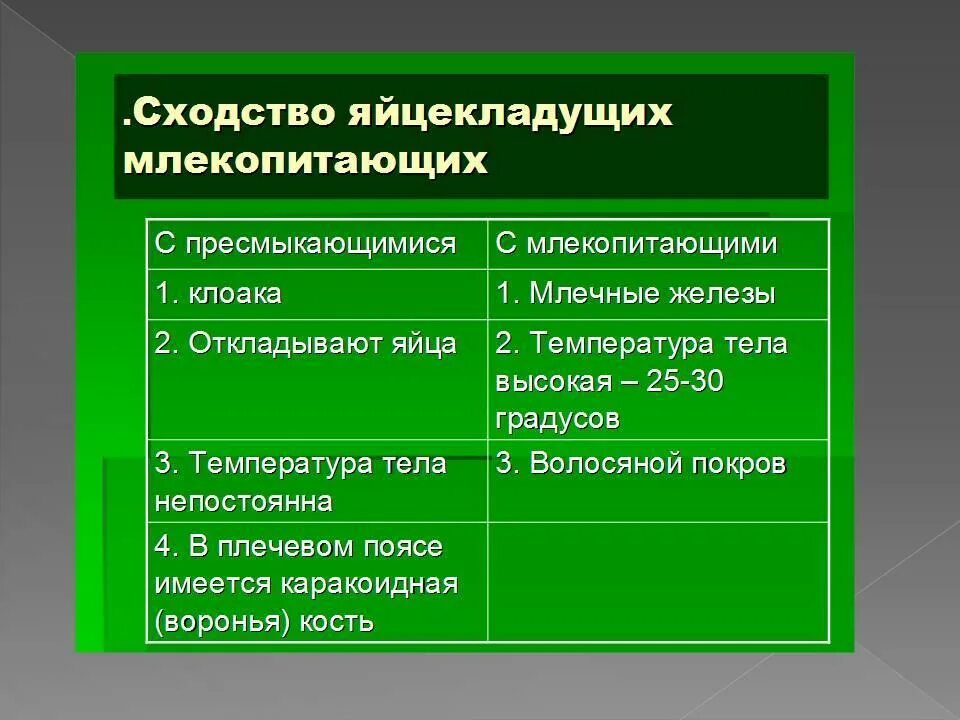 .Сходство яйцекладущих млекопитающих

| С пресмыкающимися | С млекопитающими |
|---|---|
| 1. клоака | 1. Млечные железы |
| 2. Откладывают яйца | 2. Температура тела высокая – 25-30 градусов |
| 3. Температура тела непостоянна | 3. Волосяной покров |
| 4. В плечевом поясе имеется каракоидная (воронья) кость | |